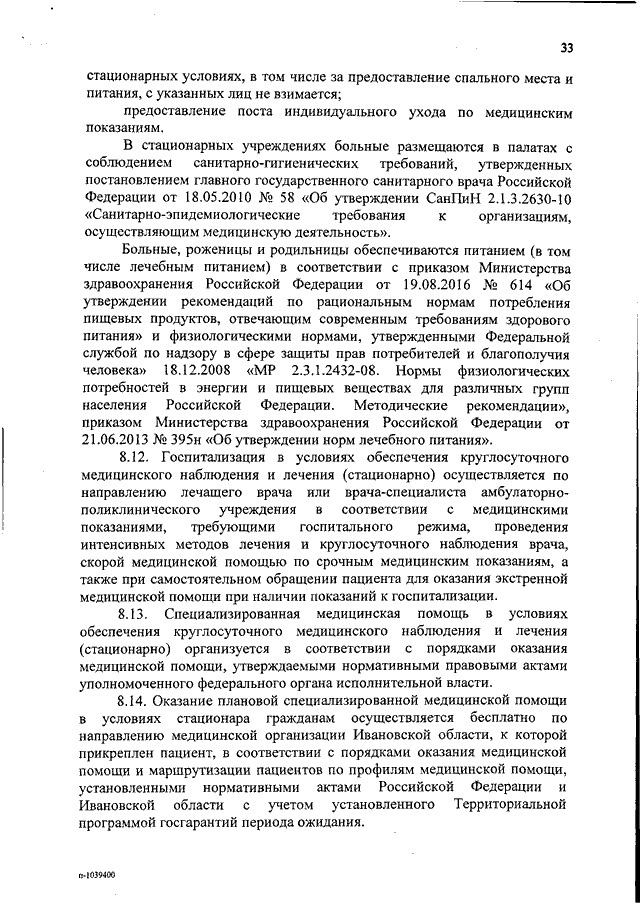 33

стационарных условиях, в том числе за предоставление спального места и питания, с указанных лиц не взимается;

предоставление поста индивидуального ухода по медицинским показаниям.

В стационарных учреждениях больные размещаются в палатах с соблюдением санитарно-гигиенических требований, утвержденных постановлением главного государственного санитарного врача Российской Федерации от 18.05.2010 № 58 «Об утверждении СанПиН 2.1.3.2630-10 «Санитарно-эпидемиологические требования к организациям, осуществляющим медицинскую деятельность».

Больные, роженицы и родильницы обеспечиваются питанием (в том числе лечебным питанием) в соответствии с приказом Министерства здравоохранения Российской Федерации от 19.08.2016 № 614 «Об утверждении рекомендаций по рациональным нормам потребления пищевых продуктов, отвечающим современным требованиям здорового питания» и физиологическими нормами, утвержденными Федеральной службой по надзору в сфере защиты прав потребителей и благополучия человека» 18.12.2008 «МР 2.3.1.2432-08. Нормы физиологических потребностей в энергии и пищевых веществах для различных групп населения Российской Федерации. Методические рекомендации», приказом Министерства здравоохранения Российской Федерации от 21.06.2013 № 395н «Об утверждении норм лечебного питания».

8.12. Госпитализация в условиях обеспечения круглосуточного медицинского наблюдения и лечения (стационарно) осуществляется по направлению лечащего врача или врача-специалиста амбулаторно-поликлинического учреждения в соответствии с медицинскими показаниями, требующими госпитального режима, проведения интенсивных методов лечения и круглосуточного наблюдения врача, скорой медицинской помощью по срочным медицинским показаниям, а также при самостоятельном обращении пациента для оказания экстренной медицинской помощи при наличии показаний к госпитализации.

8.13. Специализированная медицинская помощь в условиях обеспечения круглосуточного медицинского наблюдения и лечения (стационарно) организуется в соответствии с порядками оказания медицинской помощи, утверждаемыми нормативными правовыми актами уполномоченного федерального органа исполнительной власти.

8.14. Оказание плановой специализированной медицинской помощи в условиях стационара гражданам осуществляется бесплатно по направлению медицинской организации Ивановской области, к которой прикреплен пациент, в соответствии с порядками оказания медицинской помощи и маршрутизации пациентов по профилям медицинской помощи, установленными нормативными актами Российской Федерации и Ивановской области с учетом установленного Территориальной программой госгарантий периода ожидания.

п-1039400